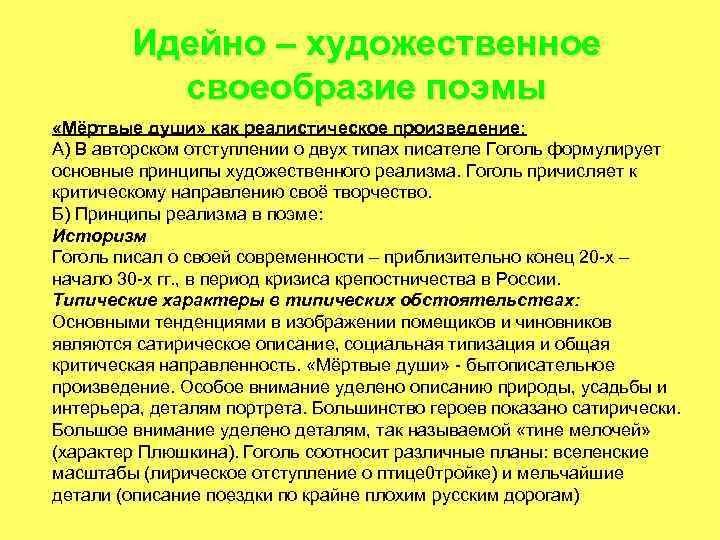 Идейно – художественное своеобразие поэмы

«Мёртвые души» как реалистическое произведение:
А) В авторском отступлении о двух типах писателе Гоголь формулирует основные принципы художественного реализма. Гоголь причисляет к критическому направлению своё творчество.
Б) Принципы реализма в поэме:
Историзм
Гоголь писал о своей современности – приблизительно конец 20-х – начало 30-х гг., в период кризиса крепостничества в России.
Типические характеры в типических обстоятельствах:
Основными тенденциями в изображении помещиков и чиновников являются сатирическое описание, социальная типизация и общая критическая направленность. «Мёртвые души» - бытописательное произведение. Особое внимание уделено описанию природы, усадьбы и интерьера, деталям портрета. Большинство героев показано сатирически. Большое внимание уделено деталям, так называемой «тине мелочей» (характер Плюшкина). Гоголь соотносит различные планы: вселенские масштабы (лирическое отступление о птице0тройке) и мельчайшие детали (описание поездки по крайне плохим русским дорогам)